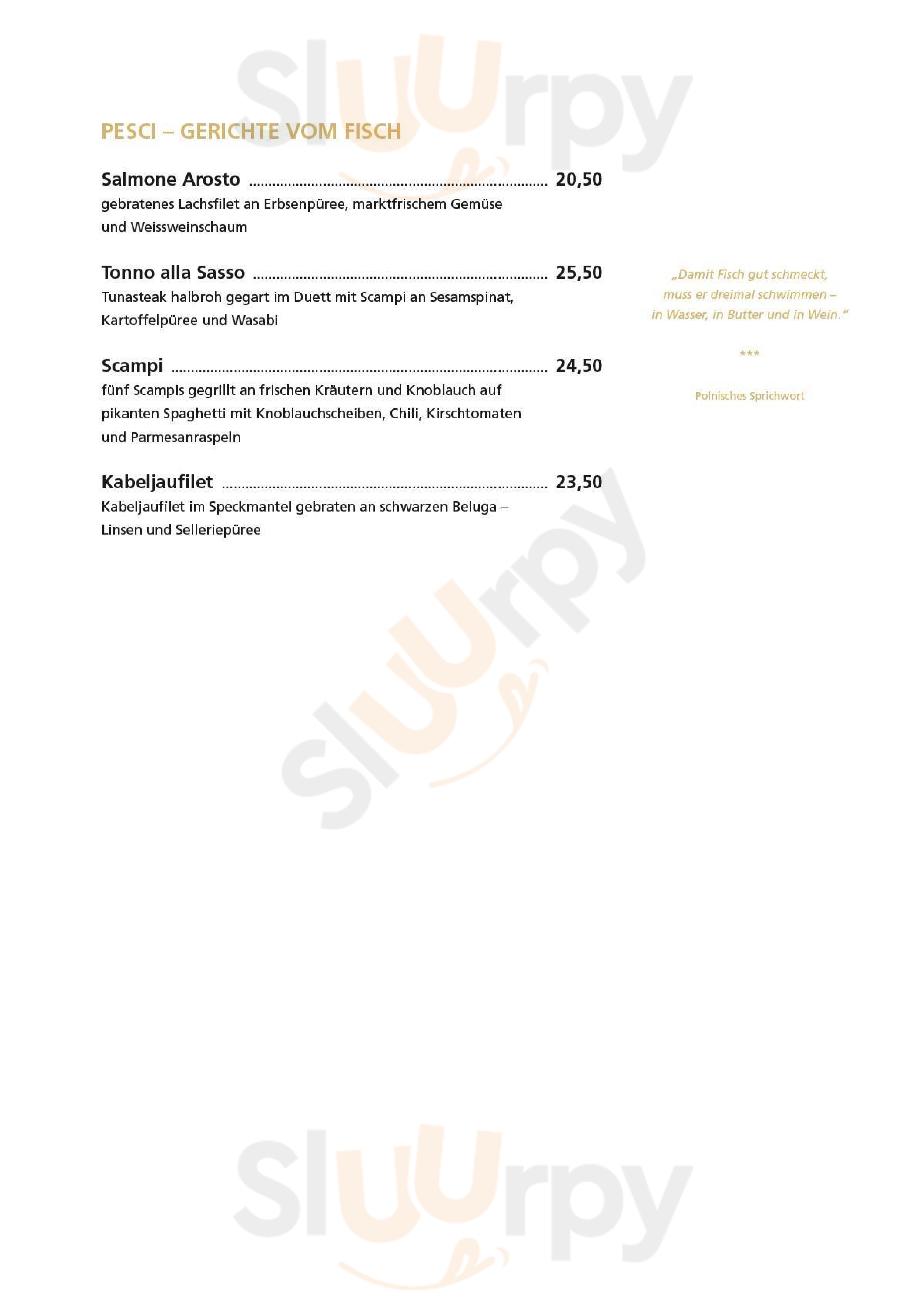 PESCI – GERICHTE VOM FISCH

Salmone Arosto 20,50
gebratenes Lachsfilet an Erbsenpüree, marktfrischem Gemüse und Weissweinschaum

Tonno alla Sasso 25,50
Tunasteak halbroh gegart im Duett mit Scampi an Sesamspinat, Kartoffelpüree und Wasabi

Scampi 24,50
fünf Scampis gegrillt an frischen Kräutern und Knoblauch auf pikanten Spaghetti mit Knoblauchscheiben, Chili, Kirschtomaten und Parmesanraspeln

Kabeljaufilet 23,50
Kabeljaufilet im Speckmantel gebraten an schwarzen Beluga – Linsen und Selleriepüree

„Damit Fisch gut schmeckt,
muss er dreimal schwimmen –
in Wasser, in Butter und in Wein."

***

Polnisches Sprichwort

Sluurpy